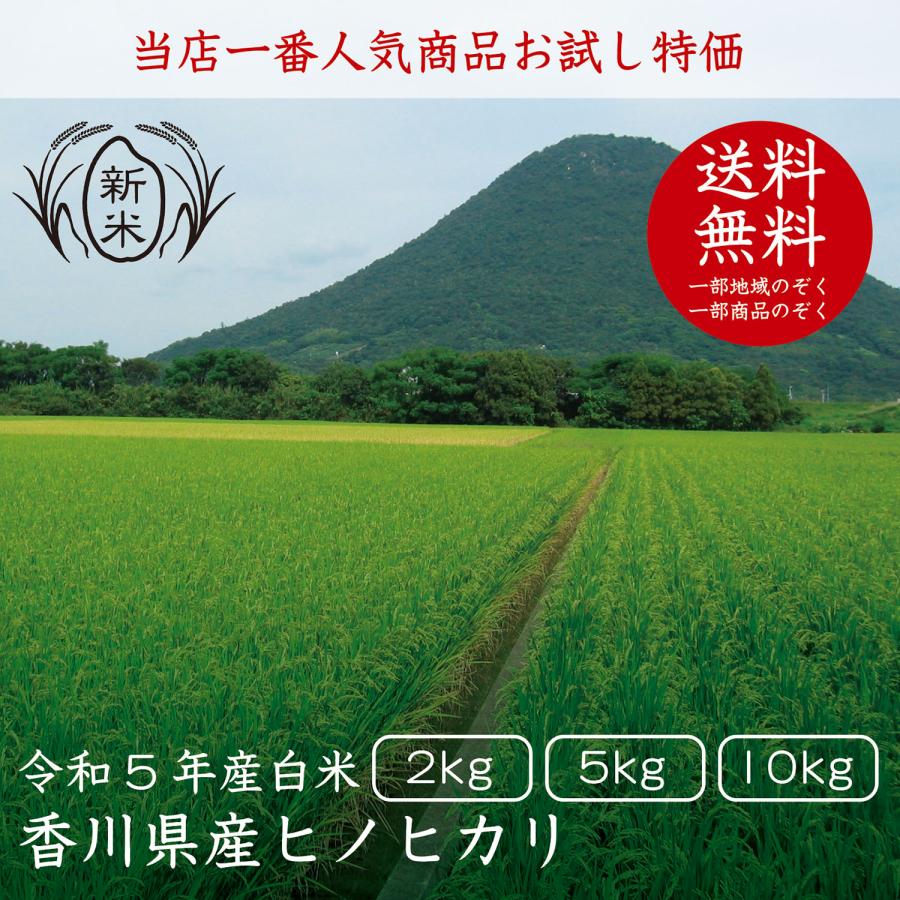 当店一番人気商品お試し特価

新米

送料無料
一部地域のぞく
一部商品のぞく

令和５年産白米 2kg 5kg 10kg
香川県産ヒノヒカリ